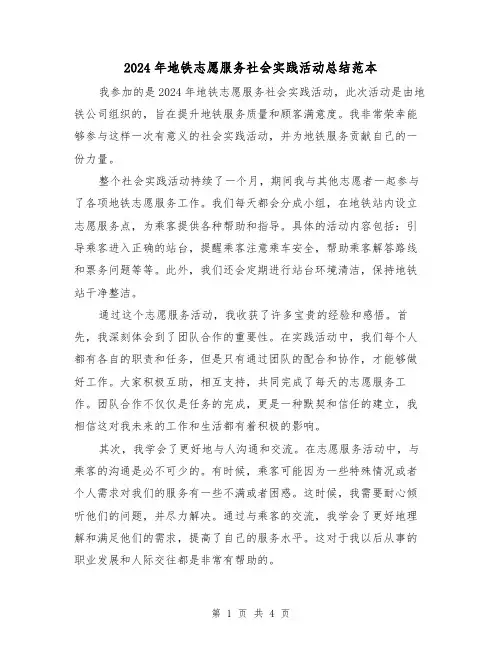 2024年地铁志愿服务社会实践活动总结范本

我参加的是2024年地铁志愿服务社会实践活动，此次活动是由地铁公司组织的，旨在提升地铁服务质量和顾客满意度。我非常荣幸能够参与这样一次有意义的社会实践活动，并为地铁服务贡献自己的一份力量。

整个社会实践活动持续了一个月，期间我与其他志愿者一起参与了各项地铁志愿服务工作。我们每天都会分成小组，在地铁站内设立志愿服务点，为乘客提供各种帮助和指导。具体的活动内容包括：引导乘客进入正确的站台，提醒乘客注意乘车安全，帮助乘客解答路线和票务问题等等。此外，我们还会定期进行站台环境清洁，保持地铁站干净整洁。

通过这个志愿服务活动，我收获了许多宝贵的经验和感悟。首先，我深刻体会到了团队合作的重要性。在实践活动中，我们每个人都有各自的职责和任务，但是只有通过团队的配合和协作，才能够做好工作。大家积极互助，相互支持，共同完成了每天的志愿服务工作。团队合作不仅仅是任务的完成，更是一种默契和信任的建立，我相信这对我未来的工作和生活都有着积极的影响。

其次，我学会了更好地与人沟通和交流。在志愿服务活动中，与乘客的沟通是必不可少的。有时候，乘客可能因为一些特殊情况或者个人需求对我们的服务有一些不满或者困惑。这时候，我需要耐心倾听他们的问题，并尽力解决。通过与乘客的交流，我学会了更好地理解和满足他们的需求，提高了自己的服务水平。这对于我以后从事的职业发展和人际交往都是非常有帮助的。

第 1 页 共 4 页